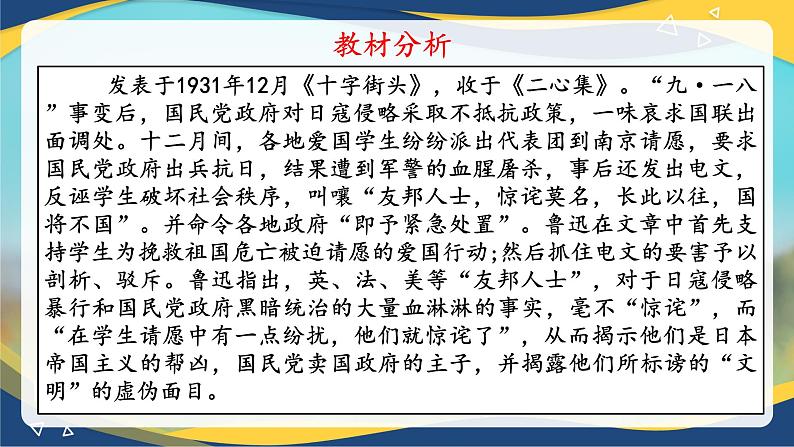 教材分析

发表于1931年12月《十字街头》，收于《二心集》。“九·一八”事变后，国民党政府对日寇侵略采取不抵抗政策，一味哀求国联出面调处。十二月间，各地爱国学生纷纷派出代表团到南京请愿，要求国民党政府出兵抗日，结果遭到军警的血腥屠杀，事后还发出电文，反诬学生破坏社会秩序，叫嚷“友邦人士，惊诧莫名，长此以往，国将不国”。并命令各地政府“即予紧急处置”。鲁迅在文章中首先支持学生为挽救祖国危亡被迫请愿的爱国行动;然后抓住电文的要害予以剖析、驳斥。鲁迅指出，英、法、美等“友邦人士”，对于日寇侵略暴行和国民党政府黑暗统治的大量血淋淋的事实，毫不“惊诧”，而“在学生请愿中有一点纷扰，他们就惊诧了”，从而揭示他们是日本帝国主义的帮凶，国民党卖国政府的主子，并揭露他们所标谤的“文明”的虚伪面目。